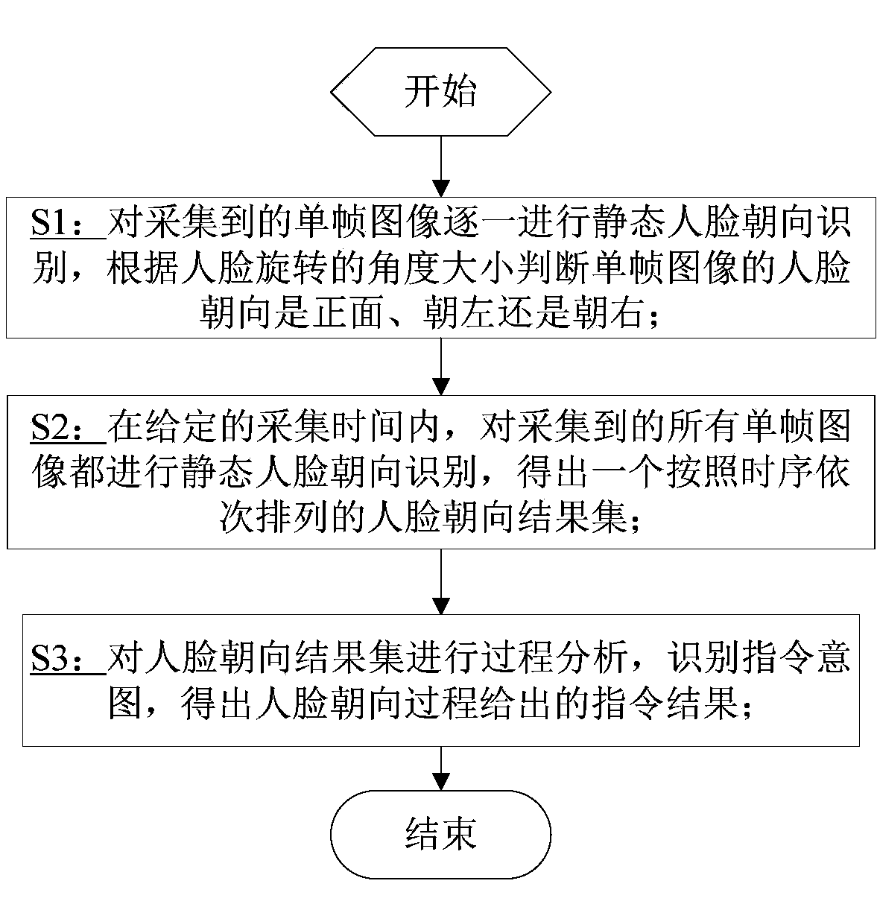 开始

S1：对采集到的单帧图像逐一进行静态人脸朝向识别，根据人脸旋转的角度大小判断单帧图像的人脸朝向是正面、朝左还是朝右；

S2：在给定的采集时间内，对采集到的所有单帧图像都进行静态人脸朝向识别，得出一个按照时序依次排列的人脸朝向结果集；

S3：对人脸朝向结果集进行过程分析，识别指令意图，得出人脸朝向过程给出的指令结果；

结束